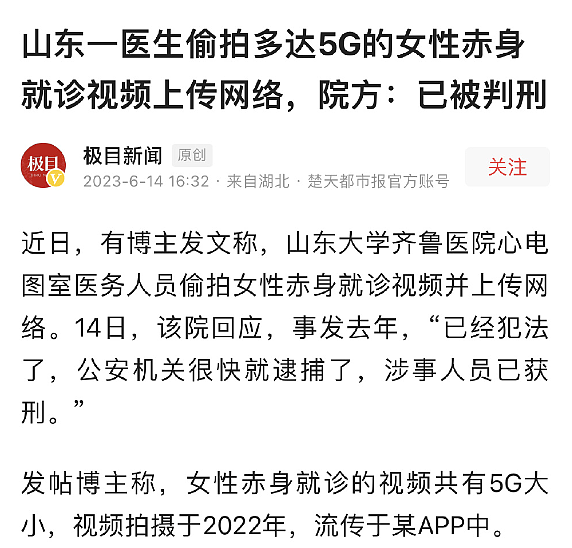 山东一医生偷拍多达5G的女性赤身就诊视频上传网络，院方：已被判刑

极目

极目新闻 原创

2023-6-14 16:32 · 来自湖北 · 楚天都市报官方账号

关注

近日，有博主发文称，山东大学齐鲁医院心电图室医务人员偷拍女性赤身就诊视频并上传网络。14日，该院回应，事发去年，“已经犯法了，公安机关很快就逮捕了，涉事人员已获刑。”

发帖博主称，女性赤身就诊的视频共有5G大小，视频拍摄于2022年，流传于某APP中。